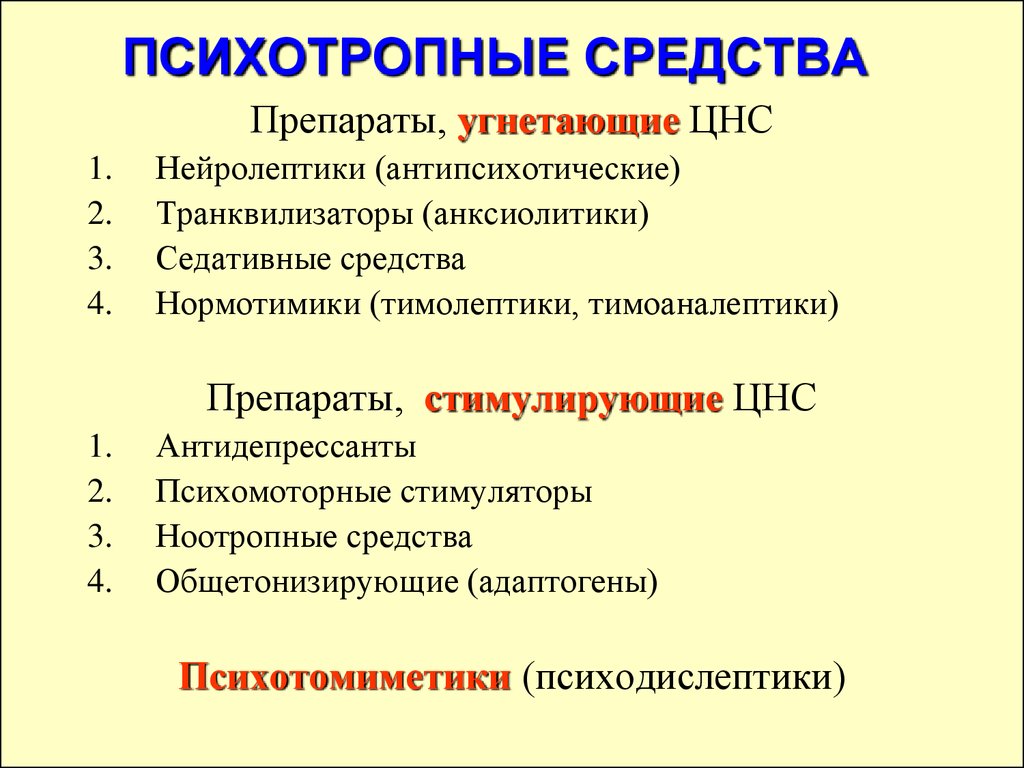 ПСИХОТРОПНЫЕ СРЕДСТВА

Препараты, угнетающие ЦНС

1. Нейролептики (антипсихотические)
2. Транквилизаторы (анксиолитики)
3. Седативные средства
4. Нормотимики (тимолептики, тимоаналептики)

Препараты, стимулирующие ЦНС

1. Антидепрессанты
2. Психомоторные стимуляторы
3. Ноотропные средства
4. Общетонизирующие (адаптогены)

Психотомиметики (психодислептики)